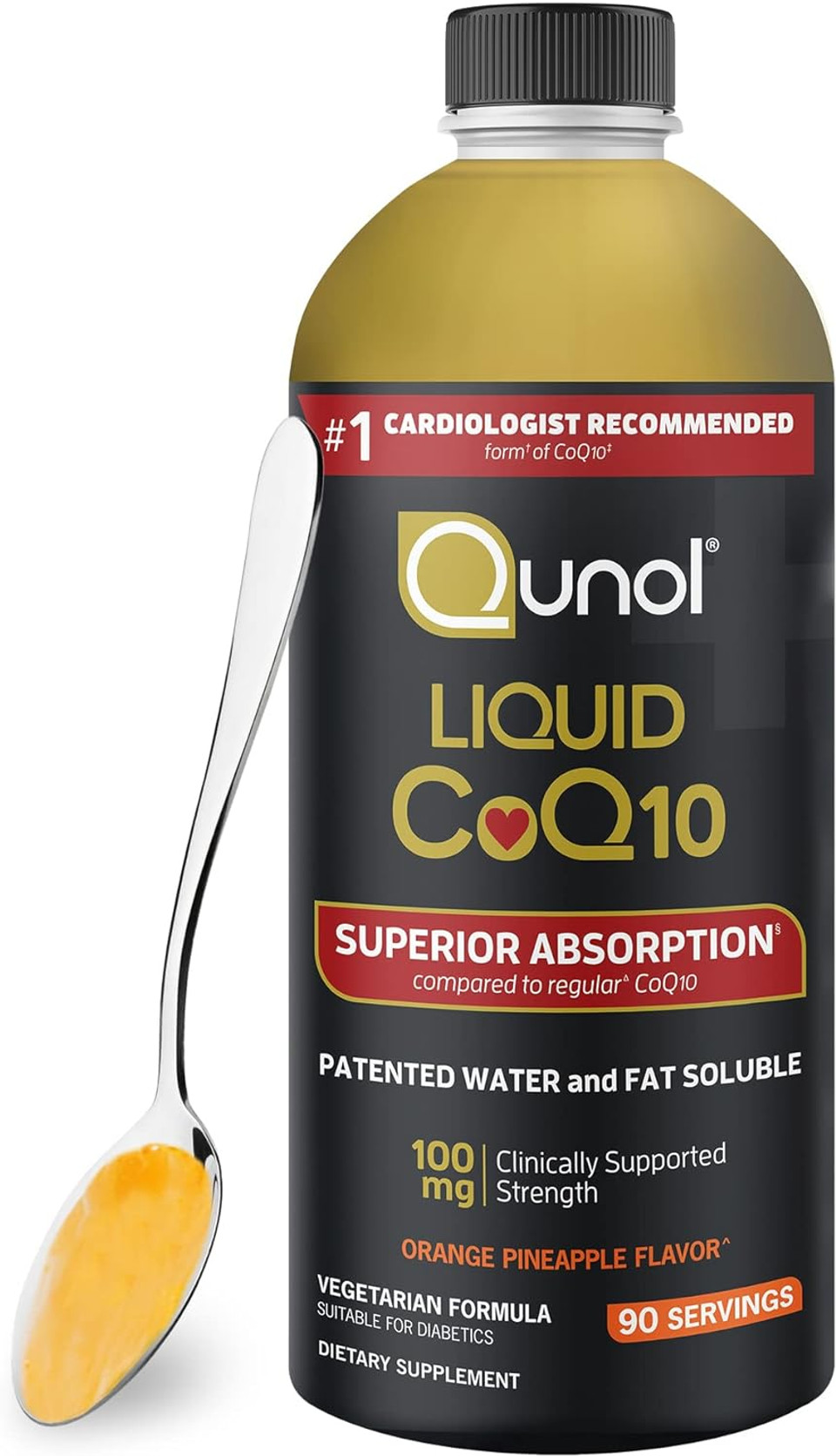 #1 CARDIOLOGIST RECOMMENDED
form† of CoQ10‡

Qunol®

LIQUID
CoQ10

SUPERIOR ABSORPTION§
compared to regular^ CoQ10

PATENTED WATER and FAT SOLUBLE

100 mg | Clinically Supported Strength

ORANGE PINEAPPLE FLAVOR^

VEGETARIAN FORMULA
SUITABLE FOR DIABETICS

90 SERVINGS

DIETARY SUPPLEMENT